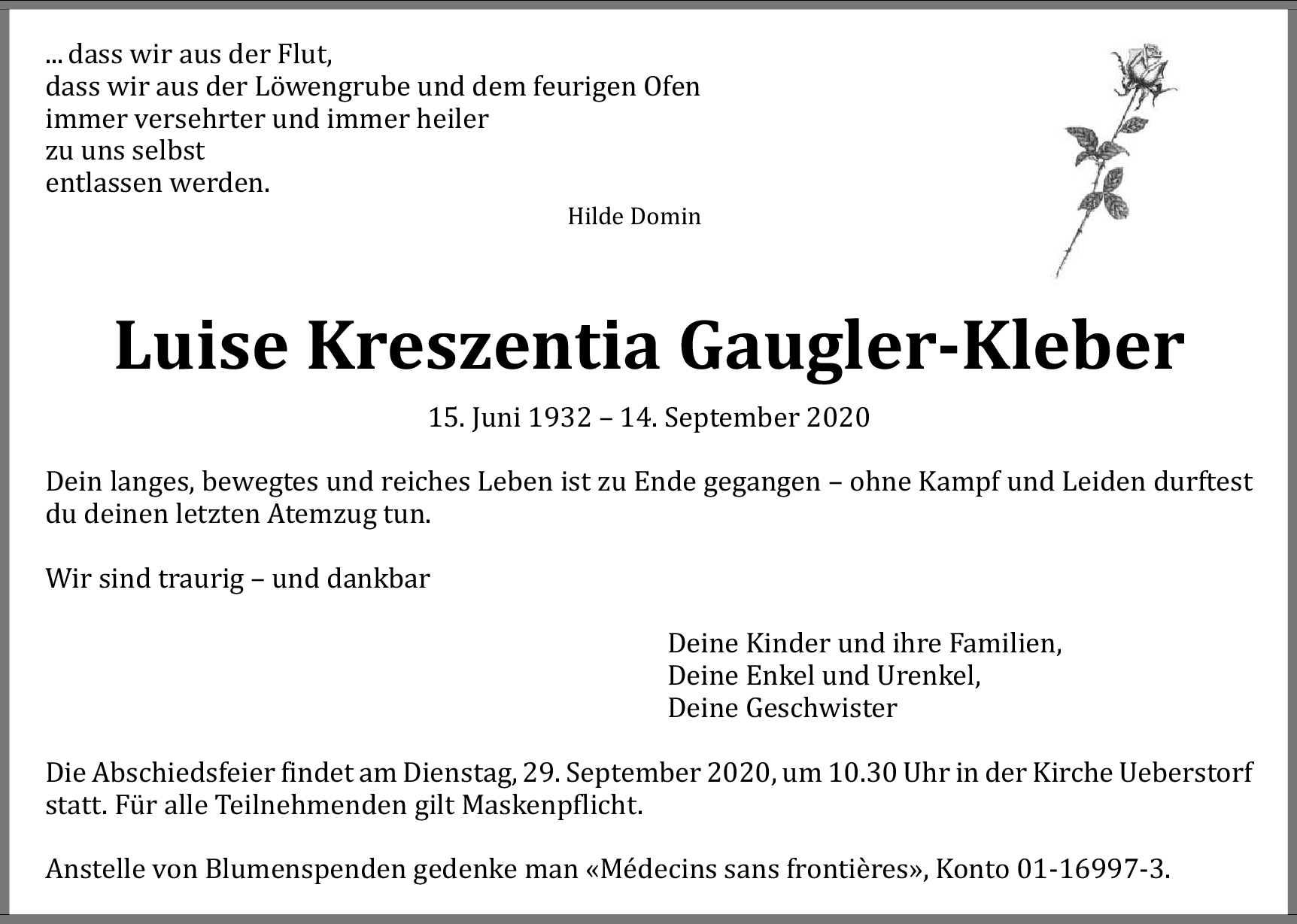 ... dass wir aus der Flut,
dass wir aus der Löwengrube und dem feurigen Ofen
immer versehrter und immer heiler
zu uns selbst
entlassen werden.

Hilde Domin

Luise Kreszentia Gaugler-Kleber

15. Juni 1932 – 14. September 2020

Dein langes, bewegtes und reiches Leben ist zu Ende gegangen – ohne Kampf und Leiden durftest du deinen letzten Atemzug tun.

Wir sind traurig – und dankbar

Deine Kinder und ihre Familien,
Deine Enkel und Urenkel,
Deine Geschwister

Die Abschiedsfeier findet am Dienstag, 29. September 2020, um 10.30 Uhr in der Kirche Ueberstorf statt. Für alle Teilnehmenden gilt Maskenpflicht.

Anstelle von Blumenspenden gedenke man «Médecins sans frontières», Konto 01-16997-3.